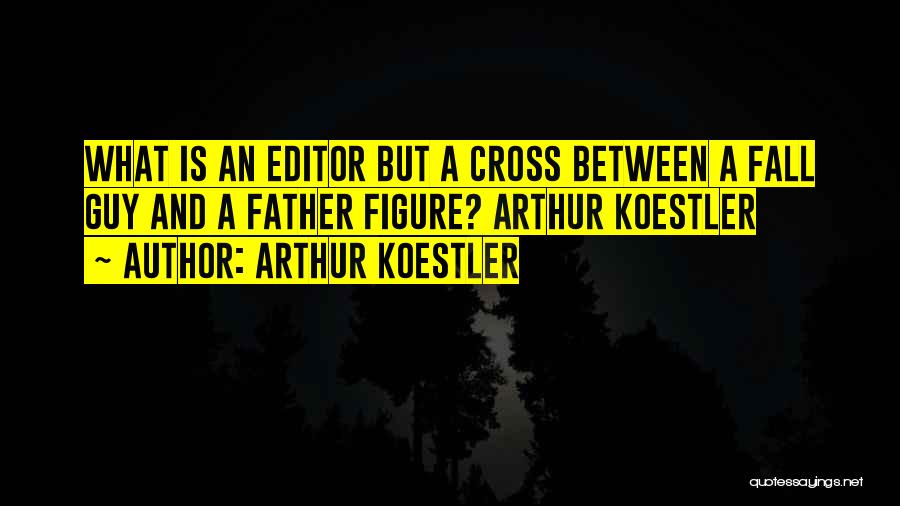 WHAT IS AN EDITOR BUT A CROSS BETWEEN A FALL GUY AND A FATHER FIGURE? ARTHUR KOESTLER
~ AUTHOR: ARTHUR KOESTLER

quotessayings.net